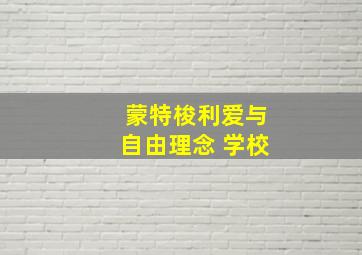 蒙特梭利爱与
自由理念 学校